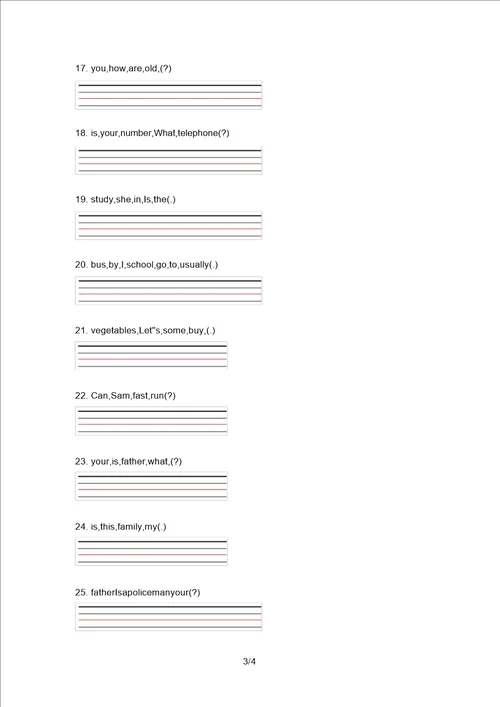 17. you,how,are,old,(?)

18. is,your,number,What,telephone(?)

19. study,she,in,Is,the(.)

20. bus,by,I,school,go,to,usually(.)

21. vegetables,Let"s,some,buy,(.)

22. Can,Sam,fast,run(?)

23. your,is,father,what,(?)

24. is,this,family,my(.)

25. fatherIsapolicemanyour(?)

3/4